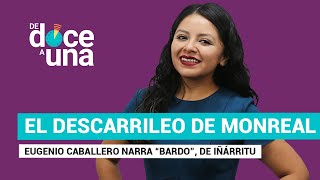 DE doce A una

EL DESCARRILEO DE MONREAL

EUGENIO CABALLERO NARRA "BARDO", DE IÑÁRRITU